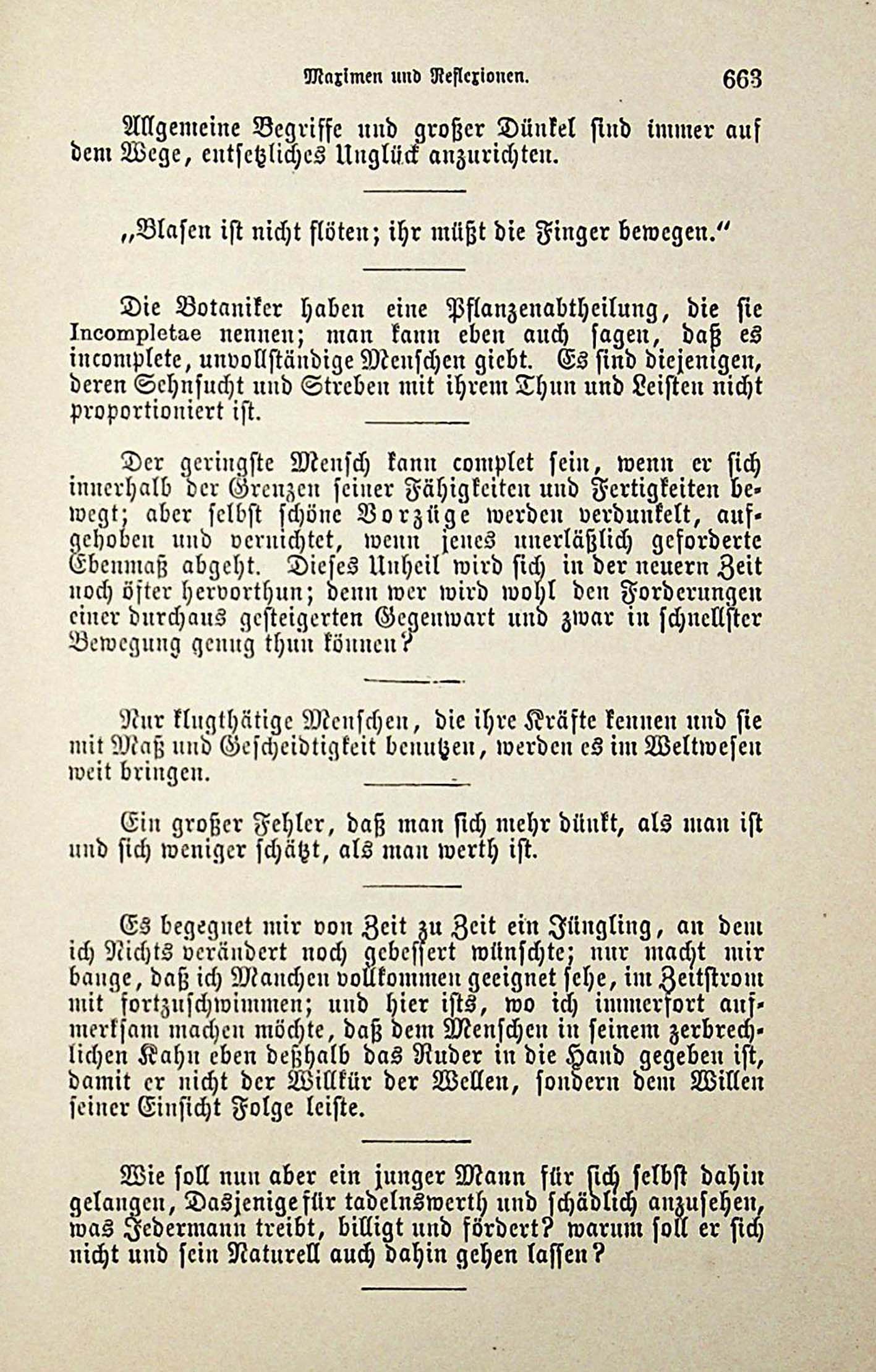 Maximen und Reflexionen. 663

Allgemeine Begriffe und großer Dünkel sind immer auf dem Wege, entsetzliches Unglück anzurichten.

„Blasen ist nicht flöten; ihr müßt die Finger bewegen.“

Die Botaniker haben eine Pflanzenabtheilung, die sie Incompletae nennen; man kann eben auch sagen, daß es incomplete, unvollständige Menschen giebt. Es sind diejenigen, deren Sehnsucht und Streben mit ihrem Thun und Leisten nicht proportioniert ist.

Der geringste Mensch kann complet sein, wenn er sich innerhalb der Grenzen seiner Fähigkeiten und Fertigkeiten bewegt; aber selbst schöne Vorzüge werden verdunkelt, aufgehoben und vernichtet, wenn jenes unerläßlich geforderte Ebenmaß abgeht. Dieses Unheil wird sich in der neuern Zeit noch öfter hervorthun; denn wer wird wohl den Forderungen einer durchaus gesteigerten Gegenwart und zwar in schnellster Bewegung genug thun können?

Nur klugthätige Menschen, die ihre Kräfte kennen und sie mit Maß und Gescheidtigkeit benutzen, werden es im Weltwesen weit bringen.

Ein großer Fehler, daß man sich mehr dünkt, als man ist und sich weniger schätzt, als man werth ist.

Es begegnet mir von Zeit zu Zeit ein Jüngling, an dem ich Nichts verändert noch gebessert wünschte; nur macht mir bange, daß ich Manchen vollkommen geeignet sehe, im Zeitstrom mit fortzuschwimmen; und hier ists, wo ich immerfort aufmerksam machen möchte, daß dem Menschen in seinem zerbrechlichen Kahn eben deßhalb das Ruder in die Hand gegeben ist, damit er nicht der Willkür der Wellen, sondern dem Willen seiner Einsicht Folge leiste.

Wie soll nun aber ein junger Mann für sich selbst dahin gelangen, Dasjenige für tadelnswerth und schädlich anzusehen, was Jedermann treibt, billigt und fördert? warum soll er sich nicht und sein Naturell auch dahin gehen lassen?